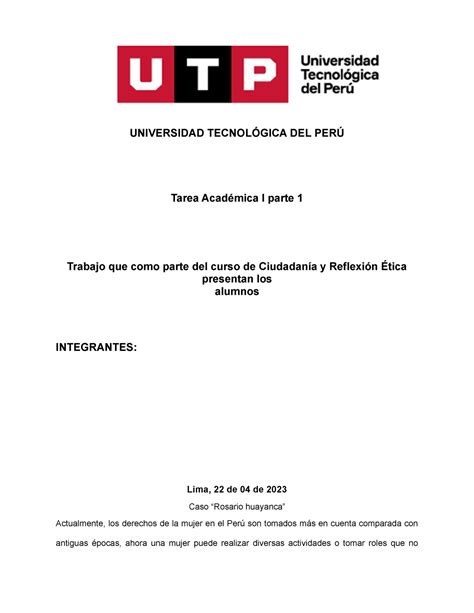 UTP Universidad Tecnológica del Perú

UNIVERSIDAD TECNOLÓGICA DEL PERÚ

Tarea Académica I parte 1

Trabajo que como parte del curso de Ciudadanía y Reflexión Ética presentan los alumnos

INTEGRANTES:

Lima, 22 de 04 de 2023

Caso "Rosario huayanca"

Actualmente, los derechos de la mujer en el Perú son tomados más en cuenta comparada con antiguas épocas, ahora una mujer puede realizar diversas actividades o tomar roles que no